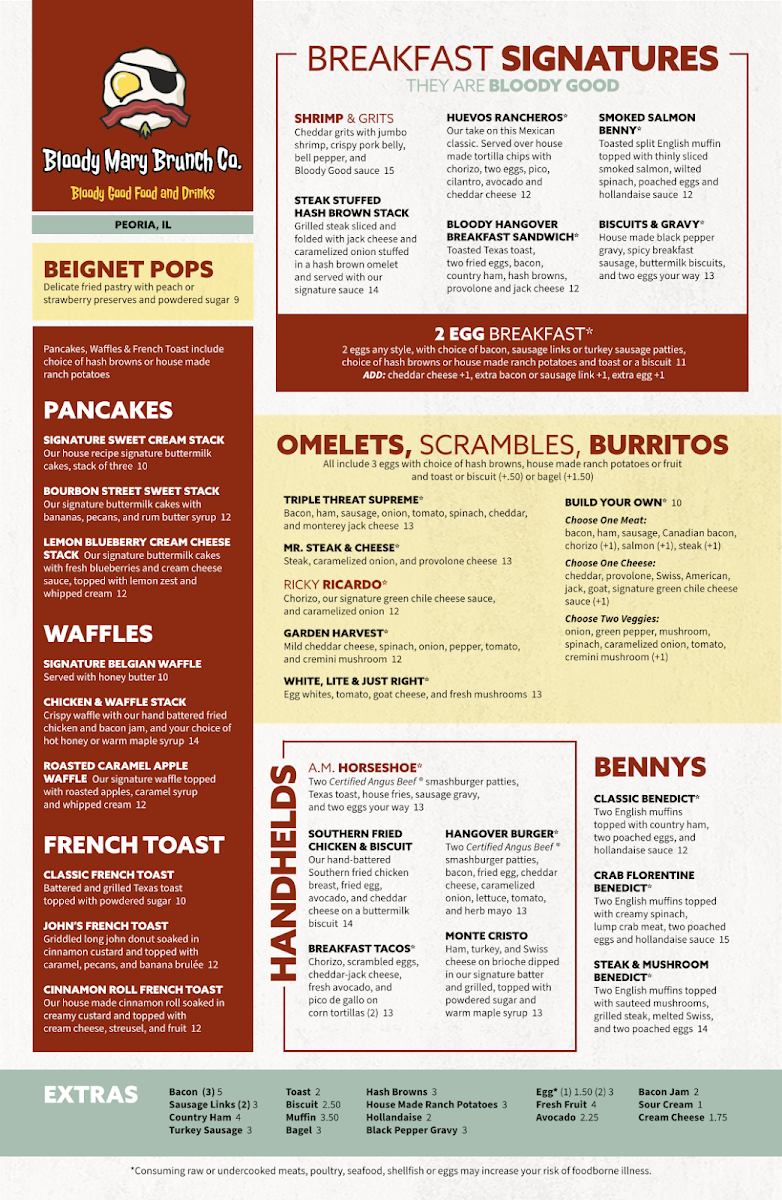 Bloody Mary Brunch Co.
Bloody Good Food and Drinks

PEORIA, IL

BEIGNET POPS
Delicate fried pastry with peach or strawberry preserves and powdered sugar 9

Pancakes, Waffles & French Toast include choice of hash browns or house made ranch potatoes

PANCAKES
SIGNATURE SWEET CREAM STACK
Our house recipe signature buttermilk cakes, stack of three 10

BOURBON STREET SWEET STACK
Our signature buttermilk cakes with bananas, pecans, and rum butter syrup 12

LEMON BLUEBERRY CREAM CHEESE STACK Our signature buttermilk cakes with fresh blueberries and cream cheese sauce, topped with lemon zest and whipped cream 12

WAFFLES
SIGNATURE BELGIAN WAFFLE
Served with honey butter 10

CHICKEN & WAFFLE STACK
Crispy waffle with our hand battered fried chicken and bacon jam, and your choice of hot honey or warm maple syrup 14

ROASTED CARAMEL APPLE WAFFLE Our signature waffle topped with roasted apples, caramel syrup and whipped cream 12

FRENCH TOAST
CLASSIC FRENCH TOAST
Battered and grilled Texas toast topped with powdered sugar 10

JOHN'S FRENCH TOAST
Griddled long john donut soaked in cinnamon custard and topped with caramel, pecans, and banana brulée 12

CINNAMON ROLL FRENCH TOAST
Our house made cinnamon roll soaked in creamy custard and topped with cream cheese, streusel, and fruit 12

BREAKFAST SIGNATURES
THEY ARE BLOODY GOOD

SHRIMP & GRITS
Cheddar grits with jumbo shrimp, crispy pork belly, bell pepper, and Bloody Good sauce 15

STEAK STUFFED HASH BROWN STACK
Grilled steak sliced and folded with jack cheese and caramelized onion stuffed in a hash brown omelet and served with our signature sauce 14

HUEVOS RANCHEROS*
Our take on this Mexican classic. Served over house made tortilla chips with chorizo, two eggs, pico, cilantro, avocado and cheddar cheese 12

BLOODY HANGOVER BREAKFAST SANDWICH*
Toasted Texas toast, two fried eggs, bacon, country ham, hash browns, provolone and jack cheese 12

SMOKED SALMON BENNY*
Toasted split English muffin topped with thinly sliced smoked salmon, wilted spinach, poached eggs and hollandaise sauce 12

BISCUITS & GRAVY*
House made black pepper gravy, spicy breakfast sausage, buttermilk biscuits, and two eggs your way 13

2 EGG BREAKFAST*
2 eggs any style, with choice of bacon, sausage links or turkey sausage patties, choice of hash browns or house made ranch potatoes and toast or a biscuit 11
ADD: cheddar cheese +1, extra bacon or sausage link +1, extra egg +1

OMELETS, SCRAMBLES, BURRITOS
All include 3 eggs with choice of hash browns, house made ranch potatoes or fruit and toast or biscuit (+.50) or bagel (+1.50)

TRIPLE THREAT SUPREME*
Bacon, ham, sausage, onion, tomato, spinach, cheddar, and monterey jack cheese 13

MR. STEAK & CHEESE*
Steak, caramelized onion, and provolone cheese 13

RICKY RICARDO*
Chorizo, our signature green chile cheese sauce, and caramelized onion 12

GARDEN HARVEST*
Mild cheddar cheese, spinach, onion, pepper, tomato, and cremini mushroom 12

WHITE, LITE & JUST RIGHT*
Egg whites, tomato, goat cheese, and fresh mushrooms 13

BUILD YOUR OWN* 10
Choose One Meat:
bacon, ham, sausage, Canadian bacon, chorizo (+1), salmon (+1), steak (+1)
Choose One Cheese:
cheddar, provolone, Swiss, American, jack, goat, signature green chile cheese sauce (+1)
Choose Two Veggies:
onion, green pepper, mushroom, spinach, caramelized onion, tomato, cremini mushroom (+1)

HANDHELDS
A.M. HORSESHOE*
Two Certified Angus Beef ® smashburger patties, Texas toast, house fries, sausage gravy, and two eggs your way 13

SOUTHERN FRIED CHICKEN & BISCUIT
Our hand-battered Southern fried chicken breast, fried egg, avocado, and cheddar cheese on a buttermilk biscuit 14

BREAKFAST TACOS*
Chorizo, scrambled eggs, cheddar-jack cheese, fresh avocado, and pico de gallo on corn tortillas (2) 13

HANGOVER BURGER*
Two Certified Angus Beef ® smashburger patties, bacon, fried egg, cheddar cheese, caramelized onion, lettuce, tomato, and herb mayo 13

MONTE CRISTO
Ham, turkey, and Swiss cheese on brioche dipped in our signature batter and grilled, topped with powdered sugar and warm maple syrup 13

BENNYS
CLASSIC BENEDICT*
Two English muffins topped with country ham, two poached eggs, and hollandaise sauce 12

CRAB FLORENTINE BENEDICT*
Two English muffins topped with creamy spinach, lump crab meat, two poached eggs and hollandaise sauce 15

STEAK & MUSHROOM BENEDICT*
Two English muffins topped with sauteed mushrooms, grilled steak, melted Swiss, and two poached eggs 14

EXTRAS
Bacon (3) 5
Sausage Links (2) 3
Country Ham 4
Turkey Sausage 3
Toast 2
Biscuit 2.50
Muffin 3.50
Bagel 3
Hash Browns 3
House Made Ranch Potatoes 3
Hollandaise 2
Black Pepper Gravy 3
Egg* (1) 1.50 (2) 3
Fresh Fruit 4
Avocado 2.25
Bacon Jam 2
Sour Cream 1
Cream Cheese 1.75

*Consuming raw or undercooked meats, poultry, seafood, shellfish or eggs may increase your risk of foodborne illness.